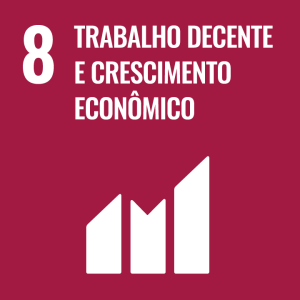 8 TRABALHO DECENTE E CRESCIMENTO ECONÔMICO